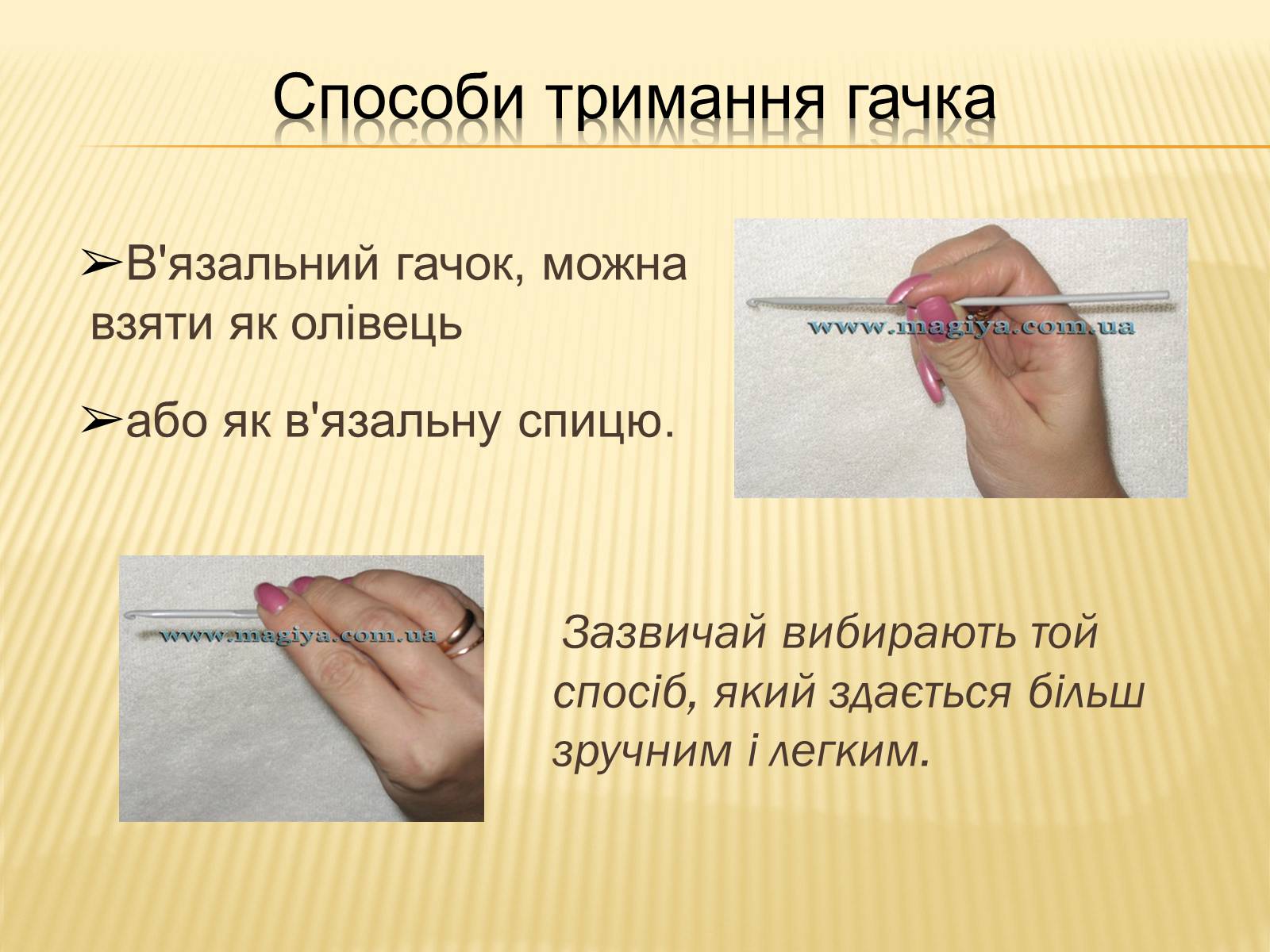 Способи тримання гачка

➢В'язальний гачок, можна взяти як олівець

➢або як в'язальну спицю.

www.magiya.com.ua

www.magiya.com.ua

Зазвичай вибирають той спосіб, який здається більш зручним і легким.